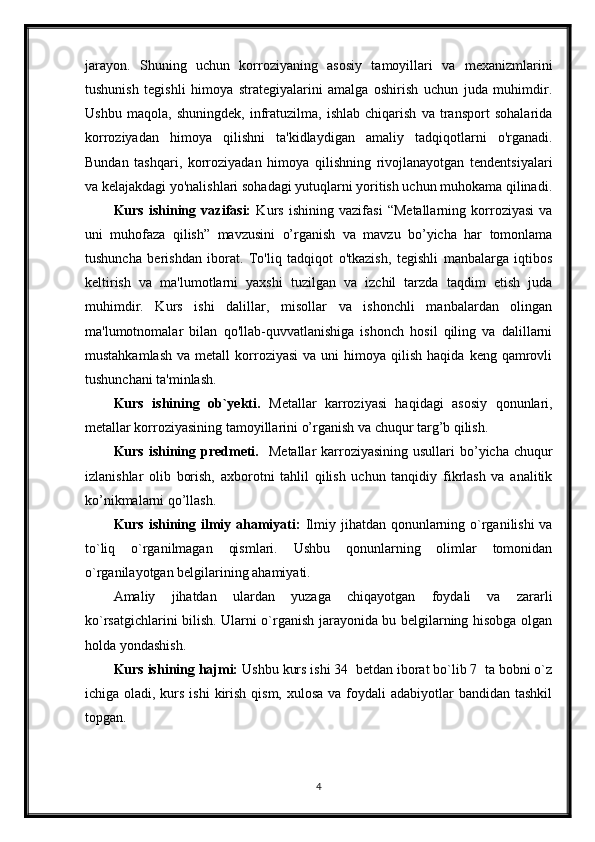 jarayon. Shuning uchun korroziyaning asosiy tamoyillari va mexanizmlarini tushunish tegishli himoya strategiyalarini amalga oshirish uchun juda muhimdir. Ushbu maqola, shuningdek, infratuzilma, ishlab chiqarish va transport sohalarida korroziyadan himoya qilishni ta'kidlaydigan amaliy tadqiqotlarni o'rganadi. Bundan tashqari, korroziyadan himoya qilishning rivojlanayotgan tendentsiyalari va kelajakdagi yo'nalishlari sohadagi yutuqlarni yoritish uchun muhokama qilinadi.

Kurs ishining vazifasi: Kurs ishining vazifasi “Metallarning korroziyasi va uni muhofaza qilish” mavzusini o’rganish va mavzu bo’yicha har tomonlama tushuncha berishdan iborat. To'liq tadqiqot o'tkazish, tegishli manbalarga iqtibos keltirish va ma'lumotlarni yaxshi tuzilgan va izchil tarzda taqdim etish juda muhimdir. Kurs ishi dalillar, misollar va ishonchli manbalardan olingan ma'lumotnomalar bilan qo'llab-quvvatlanishiga ishonch hosil qiling va dalillarni mustahkamlash va metall korroziyasi va uni himoya qilish haqida keng qamrovli tushunchani ta'minlash.

Kurs ishining ob`yekti. Metallar karroziyasi haqidagi asosiy qonunlari, metallar korroziyasining tamoyillarini o’rganish va chuqur targ’b qilish.

Kurs ishining predmeti. Metallar karroziyasining usullari bo’yicha chuqur izlanishlar olib borish, axborotni tahlil qilish uchun tanqidiy fikrlash va analitik ko’nikmalarni qo’llash.

Kurs ishining ilmiy ahamiyati: Ilmiy jihatdan qonunlarning o`rganilishi va to`liq o`rganilmagan qismlari. Ushbu qonunlarning olimlar tomonidan o`rganilayotgan belgilarining ahamiyati.

Amaliy jihatdan ulardan yuzaga chiqayotgan foydali va zararli ko`rsatgichlarini bilish. Ularni o`rganish jarayonida bu belgilarning hisobga olgan holda yondashish.

Kurs ishining hajmi: Ushbu kurs ishi 34 betdan iborat bo`lib 7 ta bobni o`z ichiga oladi, kurs ishi kirish qism, xulosa va foydali adabiyotlar bandidan tashkil topgan.

4